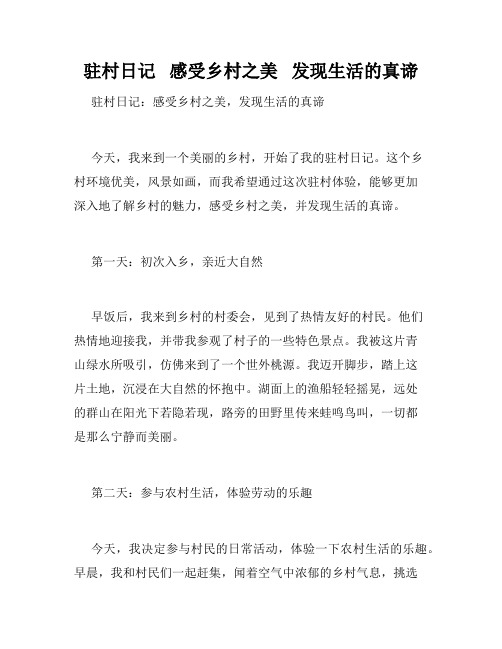 驻村日记 感受乡村之美 发现生活的真谛

驻村日记：感受乡村之美，发现生活的真谛

今天，我来到一个美丽的乡村，开始了我的驻村日记。这个乡村环境优美，风景如画，而我希望通过这次驻村体验，能够更加深入地了解乡村的魅力，感受乡村之美，并发现生活的真谛。

第一天：初次入乡，亲近大自然

早饭后，我来到乡村的村委会，见到了热情友好的村民。他们热情地迎接我，并带我参观了村子的一些特色景点。我被这片青山绿水所吸引，仿佛来到了一个世外桃源。我迈开脚步，踏上这片土地，沉浸在大自然的怀抱中。湖面上的渔船轻轻摇晃，远处的群山在阳光下若隐若现，路旁的田野里传来蛙鸣鸟叫，一切都是那么宁静而美丽。

第二天：参与农村生活，体验劳动的乐趣

今天，我决定参与村民的日常活动，体验一下农村生活的乐趣。早晨，我和村民们一起赶集，闻着空气中浓郁的乡村气息，挑选